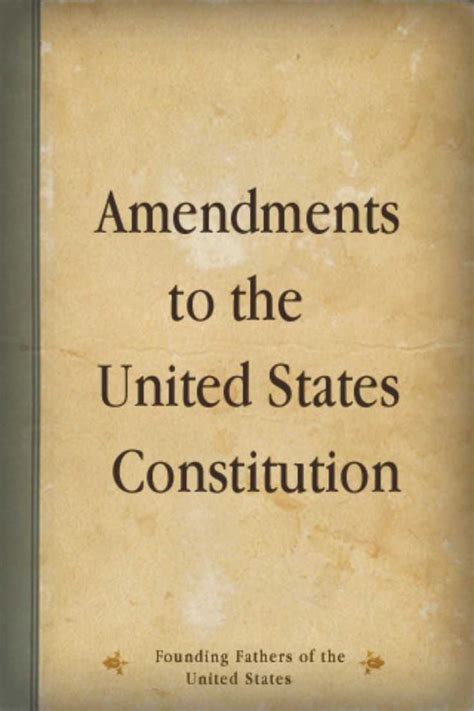 Amendments to the United States Constitution

Founding Fathers of the United States